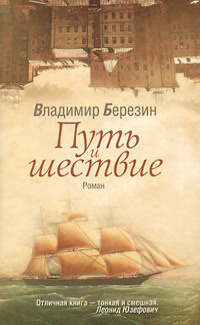 Владимир Березин

Путь и шествие

Роман

Отличная книга — тонкая и смешная.
Леонид Юзефович